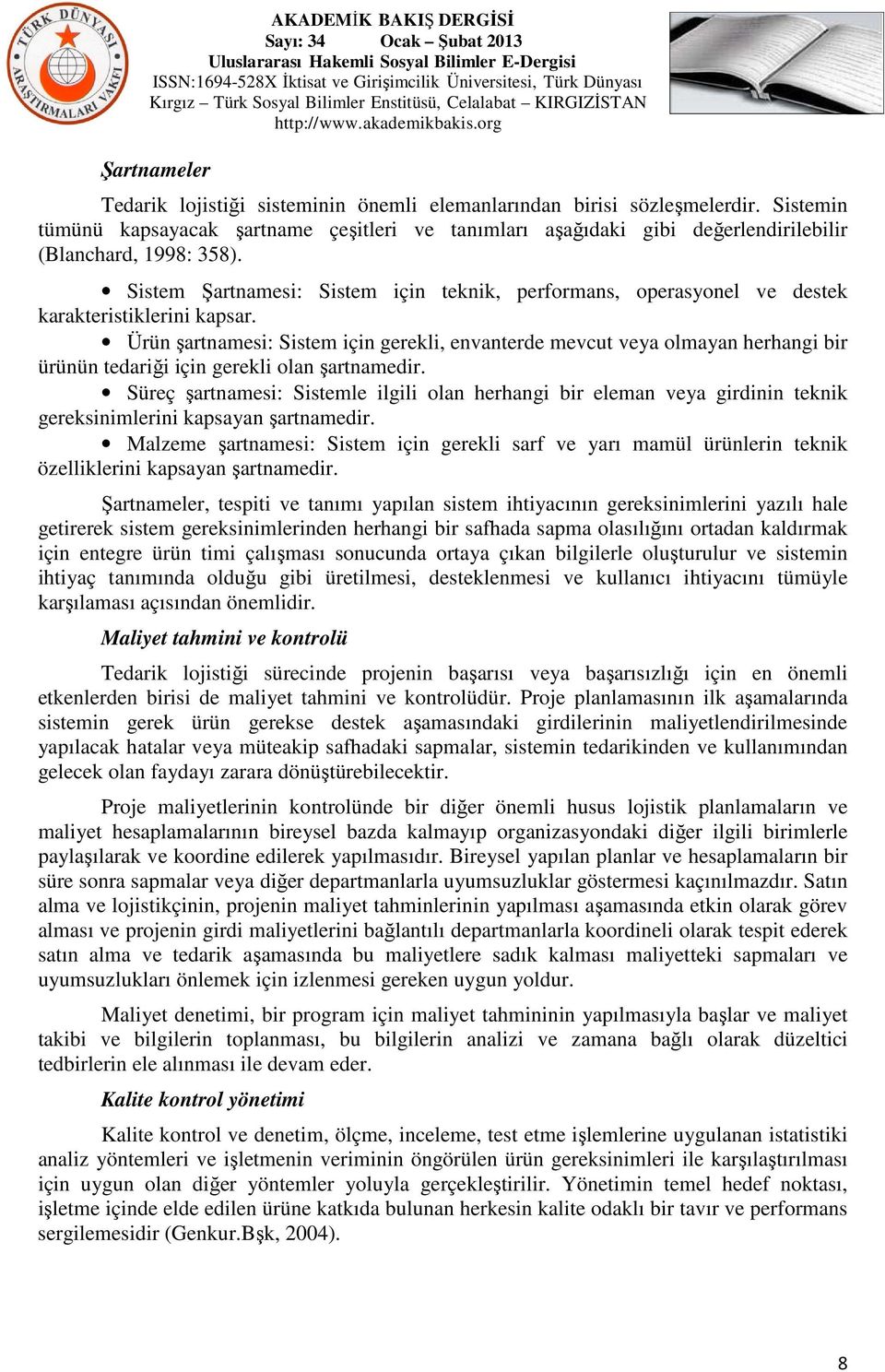 TÜRK DÜNYASI ARAŞTIRMALARI VAKFI

AKADEMİK BAKIŞ DERGİSİ
Sayı: 34 Ocak – Şubat 2013
Uluslararası Hakemli Sosyal Bilimler E-Dergisi
ISSN:1694-528X İktisat ve Girişimcilik Üniversitesi, Türk Dünyası Kırgız – Türk Sosyal Bilimler Enstitüsü, Celalabat – KIRGIZİSTAN
http://www.akademikbakis.org

Şartnameler

Tedarik lojistiği sisteminin önemli elemanlarından birisi sözleşmelerdir. Sistemin tümünü kapsayacak şartname çeşitleri ve tanımları aşağıdaki gibi değerlendirilebilir (Blanchard, 1998: 358).

• Sistem Şartnamesi: Sistem için teknik, performans, operasyonel ve destek karakteristiklerini kapsar.
• Ürün şartnamesi: Sistem için gerekli, envanterde mevcut veya olmayan herhangi bir ürünün tedariği için gerekli olan şartnamedir.
• Süreç şartnamesi: Sistemle ilgili olan herhangi bir eleman veya girdinin teknik gereksinimlerini kapsayan şartnamedir.
• Malzeme şartnamesi: Sistem için gerekli sarf ve yarı mamül ürünlerin teknik özelliklerini kapsayan şartnamedir.

Şartnameler, tespiti ve tanımı yapılan sistem ihtiyacının gereksinimlerini yazılı hale getirerek sistem gereksinimlerinden herhangi bir safhada sapma olasılığını ortadan kaldırmak için entegre ürün timi çalışması sonucunda ortaya çıkan bilgilerle oluşturulur ve sistemin ihtiyaç tanımında olduğu gibi üretilmesi, desteklenmesi ve kullanıcı ihtiyacını tümüyle karşılaması açısından önemlidir.

Maliyet tahmini ve kontrolü

Tedarik lojistiği sürecinde projenin başarısı veya başarısızlığı için en önemli etkenlerden birisi de maliyet tahmini ve kontrolüdür. Proje planlamasının ilk aşamalarında sistemin gerek ürün gerekse destek aşamasındaki girdilerinin maliyetlendirilmesinde yapılacak hatalar veya müteakip safhadaki sapmalar, sistemin tedarikinden ve kullanımından gelecek olan faydayı zarara dönüştürebilecektir.

Proje maliyetlerinin kontrolünde bir diğer önemli husus lojistik planlamaların ve maliyet hesaplamalarının bireysel bazda kalmayıp organizasyondaki diğer ilgili birimlerle paylaşılarak ve koordine edilerek yapılmasıdır. Bireysel yapılan planlar ve hesaplamaların bir süre sonra sapmalar veya diğer departmanlarla uyumsuzluklar göstermesi kaçınılmazdır. Satın alma ve lojistikçinin, projenin maliyet tahminlerinin yapılması aşamasında etkin olarak görev alması ve projenin girdi maliyetlerini bağlantılı departmanlarla koordineli olarak tespit ederek satın alma ve tedarik aşamasında bu maliyetlere sadık kalması maliyetteki sapmaları ve uyumsuzlukları önlemek için izlenmesi gereken uygun yoldur.

Maliyet denetimi, bir program için maliyet tahmininin yapılmasıyla başlar ve maliyet takibi ve bilgilerin toplanması, bu bilgilerin analizi ve zamana bağlı olarak düzeltici tedbirlerin ele alınması ile devam eder.

Kalite kontrol yönetimi

Kalite kontrol ve denetim, ölçme, inceleme, test etme işlemlerine uygulanan istatistiki analiz yöntemleri ve işletmenin veriminin öngörülen ürün gereksinimleri ile karşılaştırılması için uygun olan diğer yöntemler yoluyla gerçekleştirilir. Yönetimin temel hedef noktası, işletme içinde elde edilen ürüne katkıda bulunan herkesin kalite odaklı bir tavır ve performans sergilemesidir (Genkur.Bşk, 2004).

8